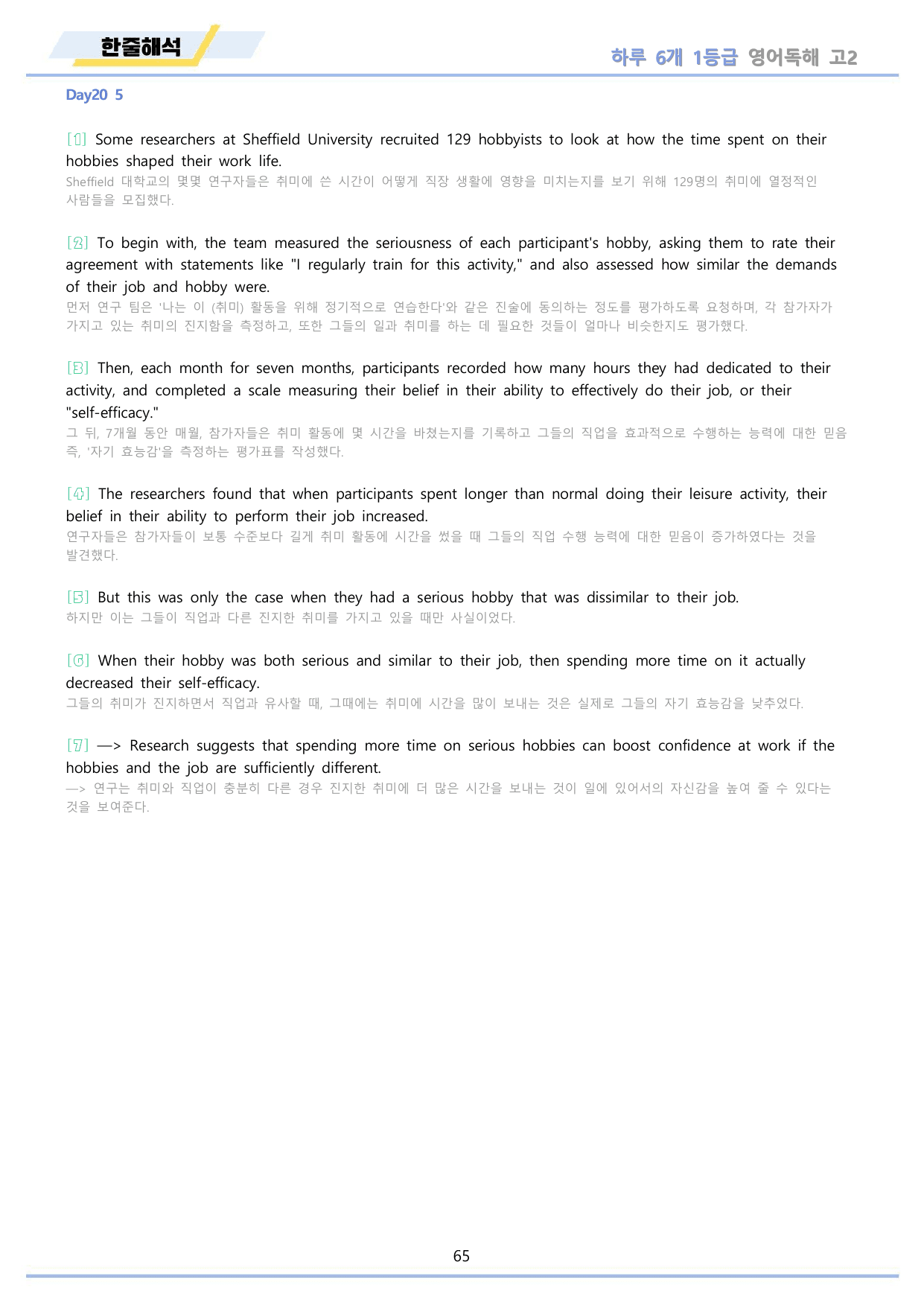 한줄해석

하루 6개 1등급 영어독해 고2

Day20 5

[1] Some researchers at Sheffield University recruited 129 hobbyists to look at how the time spent on their hobbies shaped their work life.

Sheffield 대학교의 몇몇 연구자들은 취미에 쓴 시간이 어떻게 직장 생활에 영향을 미치는지를 보기 위해 129명의 취미에 열정적인 사람들을 모집했다.

[2] To begin with, the team measured the seriousness of each participant's hobby, asking them to rate their agreement with statements like "I regularly train for this activity," and also assessed how similar the demands of their job and hobby were.

먼저 연구 팀은 '나는 이 (취미) 활동을 위해 정기적으로 연습한다'와 같은 진술에 동의하는 정도를 평가하도록 요청하며, 각 참가자가 가지고 있는 취미의 진지함을 측정하고, 또한 그들의 일과 취미를 하는 데 필요한 것들이 얼마나 비슷한지도 평가했다.

[3] Then, each month for seven months, participants recorded how many hours they had dedicated to their activity, and completed a scale measuring their belief in their ability to effectively do their job, or their "self-efficacy."

그 뒤, 7개월 동안 매월, 참가자들은 취미 활동에 몇 시간을 바쳤는지를 기록하고 그들의 직업을 효과적으로 수행하는 능력에 대한 믿음 즉, '자기 효능감'을 측정하는 평가표를 작성했다.

[4] The researchers found that when participants spent longer than normal doing their leisure activity, their belief in their ability to perform their job increased.

연구자들은 참가자들이 보통 수준보다 길게 취미 활동에 시간을 썼을 때 그들의 직업 수행 능력에 대한 믿음이 증가하였다는 것을 발견했다.

[5] But this was only the case when they had a serious hobby that was dissimilar to their job.

하지만 이는 그들이 직업과 다른 진지한 취미를 가지고 있을 때만 사실이었다.

[6] When their hobby was both serious and similar to their job, then spending more time on it actually decreased their self-efficacy.

그들의 취미가 진지하면서 직업과 유사할 때, 그때에는 취미에 시간을 많이 보내는 것은 실제로 그들의 자기 효능감을 낮추었다.

[7] —> Research suggests that spending more time on serious hobbies can boost confidence at work if the hobbies and the job are sufficiently different.

—> 연구는 취미와 직업이 충분히 다른 경우 진지한 취미에 더 많은 시간을 보내는 것이 일에 있어서의 자신감을 높여 줄 수 있다는 것을 보여준다.

65